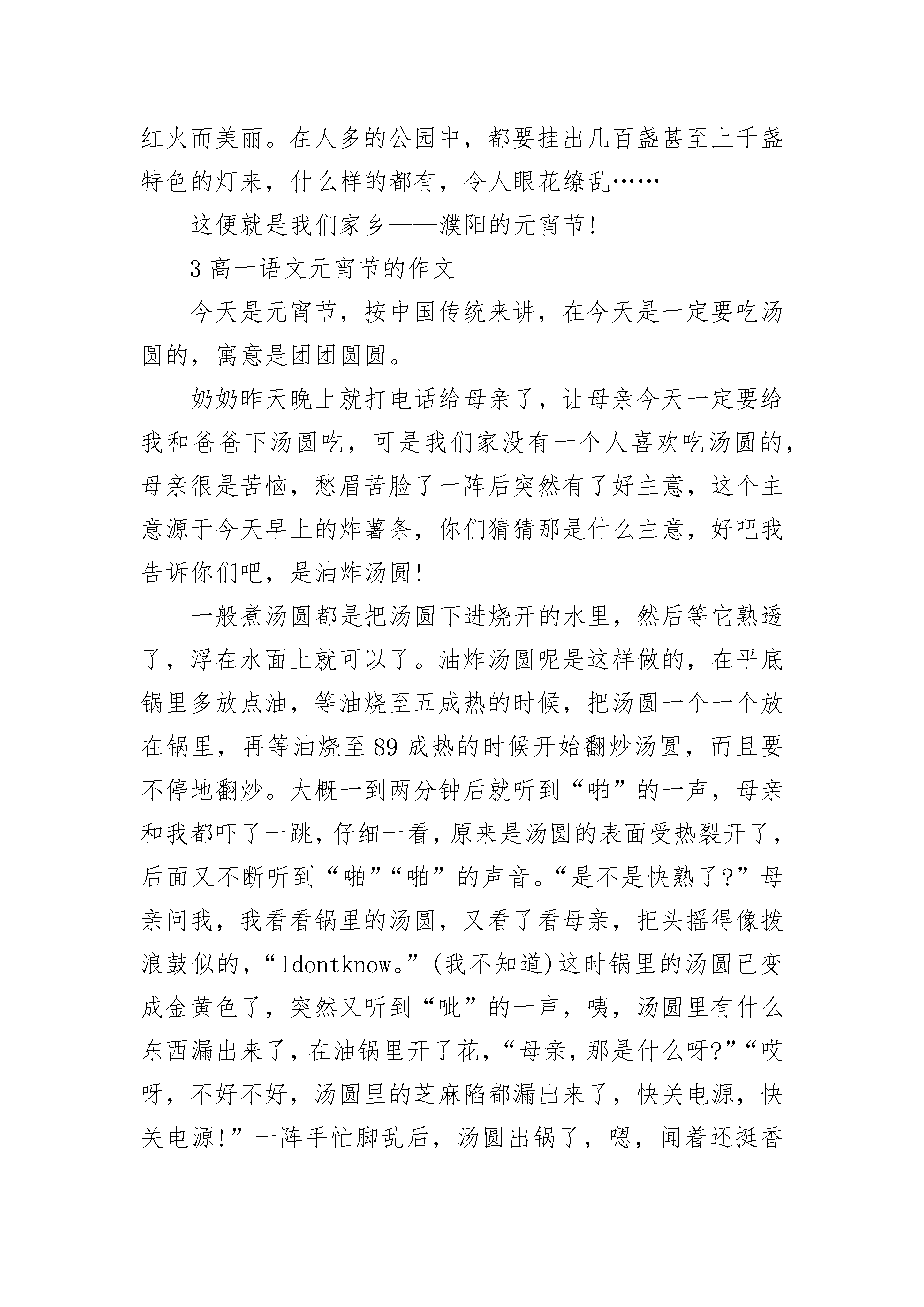 红火而美丽。在人多的公园中，都要挂出几百盏甚至上千盏特色的灯来，什么样的都有，令人眼花缭乱……

这便就是我们家乡——濮阳的元宵节!

3 高一语文元宵节的作文

今天是元宵节，按中国传统来讲，在今天是一定要吃汤圆的，寓意是团团圆圆。

奶奶昨天晚上就打电话给母亲了，让母亲今天一定要给我和爸爸下汤圆吃，可是我们家没有一个人喜欢吃汤圆的，母亲很是苦恼，愁眉苦脸了一阵后突然有了好主意，这个主意源于今天早上的炸薯条，你们猜猜那是什么主意，好吧我告诉你们吧，是油炸汤圆!

一般煮汤圆都是把汤圆下进烧开的水里，然后等它熟透了，浮在水面上就可以了。油炸汤圆呢是这样做的，在平底锅里多放点油，等油烧至五成热的时候，把汤圆一个一个放在锅里，再等油烧至 89 成热的时候开始翻炒汤圆，而且要不停地翻炒。大概一到两分钟后就听到“啪”的一声，母亲和我都吓了一跳，仔细一看，原来是汤圆的表面受热裂开了，后面又不断听到“啪”“啪”的声音。“是不是快熟了?”母亲问我，我看看锅里的汤圆，又看了看母亲，把头摇得像拨浪鼓似的，“Idontknow。”(我不知道)这时锅里的汤圆已变成金黄色了，突然又听到“呲”的一声，咦，汤圆里有什么东西漏出来了，在油锅里开了花，“母亲，那是什么呀?”“哎呀，不好不好，汤圆里的芝麻陷都漏出来了，快关电源，快关电源!”一阵手忙脚乱后，汤圆出锅了，嗯，闻着还挺香